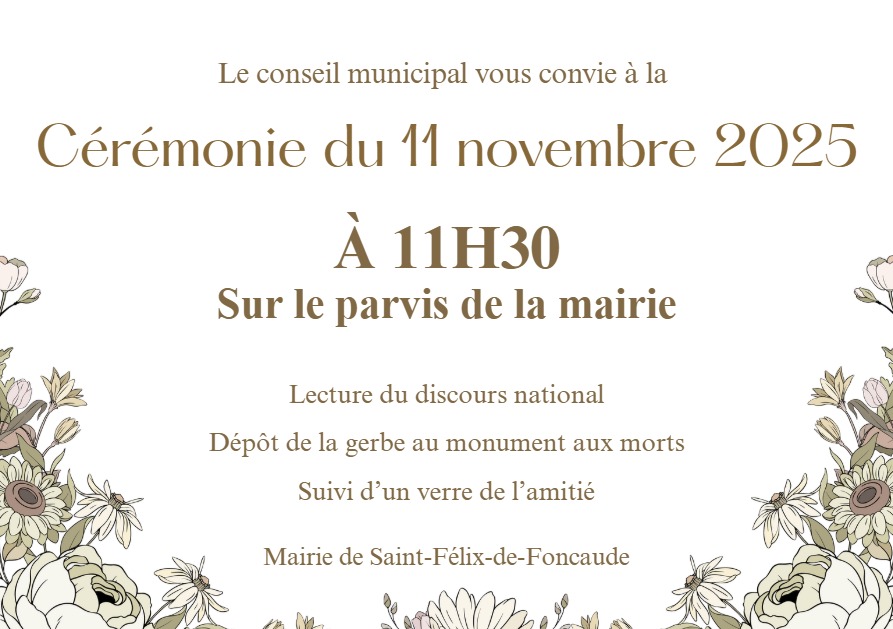 Le conseil municipal vous convie à la

Cérémonie du 11 novembre 2025

À 11H30
Sur le parvis de la mairie

Lecture du discours national

Dépôt de la gerbe au monument aux morts

Suivi d'un verre de l'amitié

Mairie de Saint-Félix-de-Foncaude